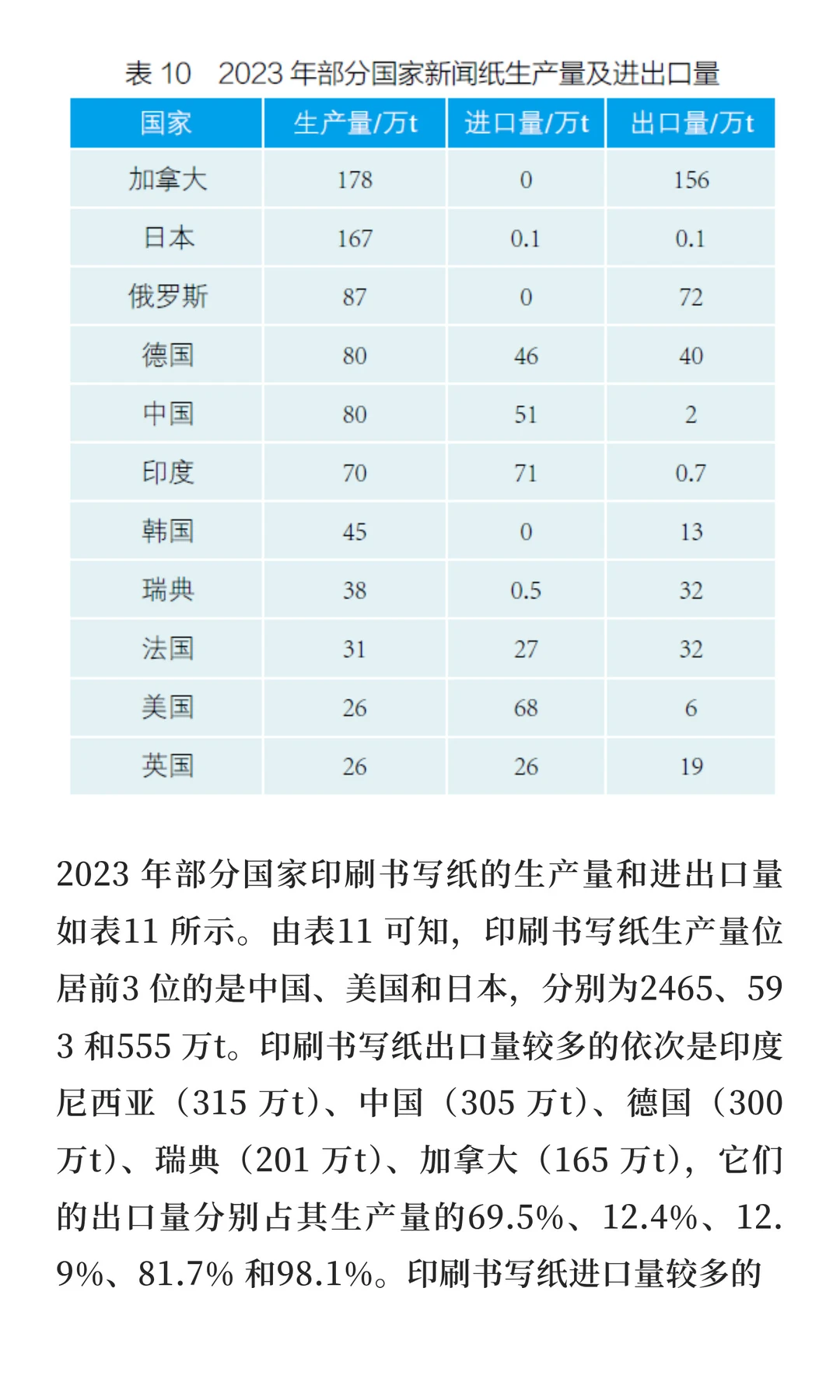 表 10　2023 年部分国家新闻纸生产量及进出口量

| 国家 | 生产量/万t | 进口量/万t | 出口量/万t |
|---|---|---|---|
| 加拿大 | 178 | 0 | 156 |
| 日本 | 167 | 0.1 | 0.1 |
| 俄罗斯 | 87 | 0 | 72 |
| 德国 | 80 | 46 | 40 |
| 中国 | 80 | 51 | 2 |
| 印度 | 70 | 71 | 0.7 |
| 韩国 | 45 | 0 | 13 |
| 瑞典 | 38 | 0.5 | 32 |
| 法国 | 31 | 27 | 32 |
| 美国 | 26 | 68 | 6 |
| 英国 | 26 | 26 | 19 |

2023 年部分国家印刷书写纸的生产量和进出口量如表11 所示。由表11 可知，印刷书写纸生产量位居前3 位的是中国、美国和日本，分别为2465、593 和555 万t。印刷书写纸出口量较多的依次是印度尼西亚（315 万t）、中国（305 万t）、德国（300 万t）、瑞典（201 万t）、加拿大（165 万t），它们的出口量分别占其生产量的69.5%、12.4%、12.9%、81.7% 和98.1%。印刷书写纸进口量较多的